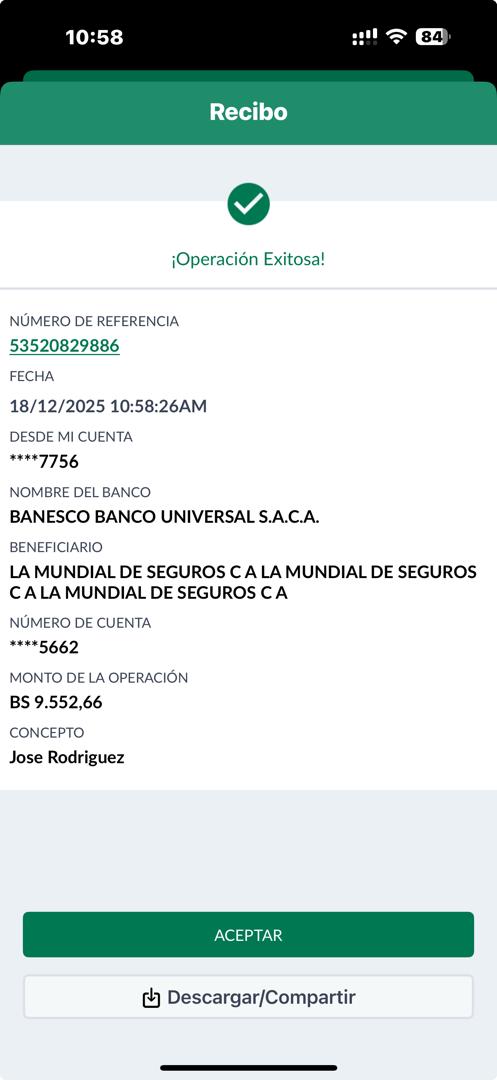 10:58 84

Recibo

¡Operación Exitosa!

NÚMERO DE REFERENCIA
53520829886
FECHA
18/12/2025 10:58:26AM
DESDE MI CUENTA
****7756
NOMBRE DEL BANCO
BANESCO BANCO UNIVERSAL S.A.C.A.
BENEFICIARIO
LA MUNDIAL DE SEGUROS C A LA MUNDIAL DE SEGUROS C A LA MUNDIAL DE SEGUROS C A
NÚMERO DE CUENTA
****5662
MONTO DE LA OPERACIÓN
BS 9.552,66
CONCEPTO
Jose Rodriguez

ACEPTAR

Descargar/Compartir